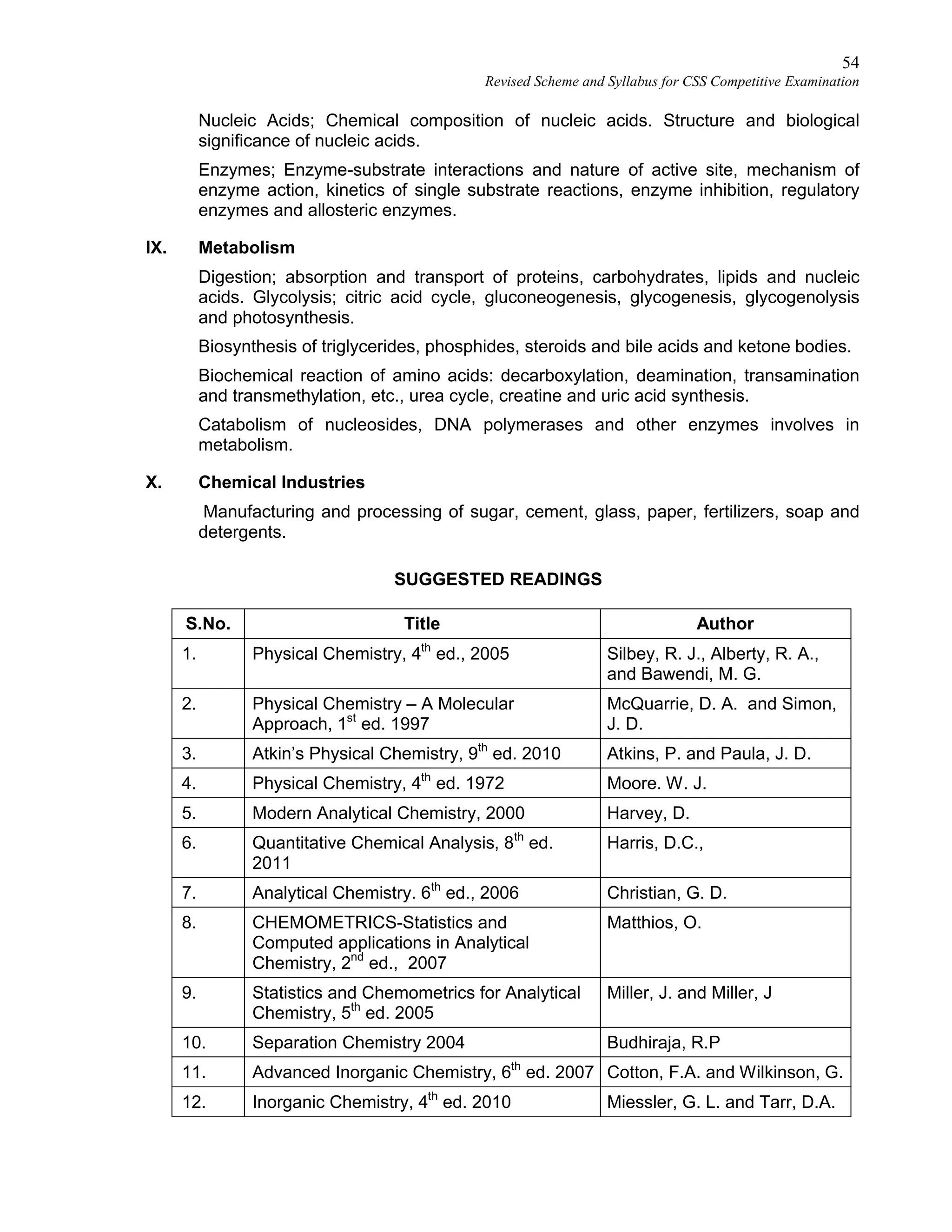 54
Revised Scheme and Syllabus for CSS Competitive Examination

Nucleic Acids; Chemical composition of nucleic acids. Structure and biological significance of nucleic acids.

Enzymes; Enzyme-substrate interactions and nature of active site, mechanism of enzyme action, kinetics of single substrate reactions, enzyme inhibition, regulatory enzymes and allosteric enzymes.

IX. Metabolism

Digestion; absorption and transport of proteins, carbohydrates, lipids and nucleic acids. Glycolysis; citric acid cycle, gluconeogenesis, glycogenesis, glycogenolysis and photosynthesis.

Biosynthesis of triglycerides, phosphides, steroids and bile acids and ketone bodies.

Biochemical reaction of amino acids: decarboxylation, deamination, transamination and transmethylation, etc., urea cycle, creatine and uric acid synthesis.

Catabolism of nucleosides, DNA polymerases and other enzymes involves in metabolism.

X. Chemical Industries

Manufacturing and processing of sugar, cement, glass, paper, fertilizers, soap and detergents.

SUGGESTED READINGS

| S.No. | Title | Author |
|---|---|---|
| 1. | Physical Chemistry, 4$^{th}$ ed., 2005 | Silbey, R. J., Alberty, R. A., and Bawendi, M. G. |
| 2. | Physical Chemistry – A Molecular Approach, 1$^{st}$ ed. 1997 | McQuarrie, D. A. and Simon, J. D. |
| 3. | Atkin's Physical Chemistry, 9$^{th}$ ed. 2010 | Atkins, P. and Paula, J. D. |
| 4. | Physical Chemistry, 4$^{th}$ ed. 1972 | Moore. W. J. |
| 5. | Modern Analytical Chemistry, 2000 | Harvey, D. |
| 6. | Quantitative Chemical Analysis, 8$^{th}$ ed. 2011 | Harris, D.C., |
| 7. | Analytical Chemistry. 6$^{th}$ ed., 2006 | Christian, G. D. |
| 8. | CHEMOMETRICS-Statistics and Computed applications in Analytical Chemistry, 2$^{nd}$ ed., 2007 | Matthios, O. |
| 9. | Statistics and Chemometrics for Analytical Chemistry, 5$^{th}$ ed. 2005 | Miller, J. and Miller, J |
| 10. | Separation Chemistry 2004 | Budhiraja, R.P |
| 11. | Advanced Inorganic Chemistry, 6$^{th}$ ed. 2007 | Cotton, F.A. and Wilkinson, G. |
| 12. | Inorganic Chemistry, 4$^{th}$ ed. 2010 | Miessler, G. L. and Tarr, D.A. |